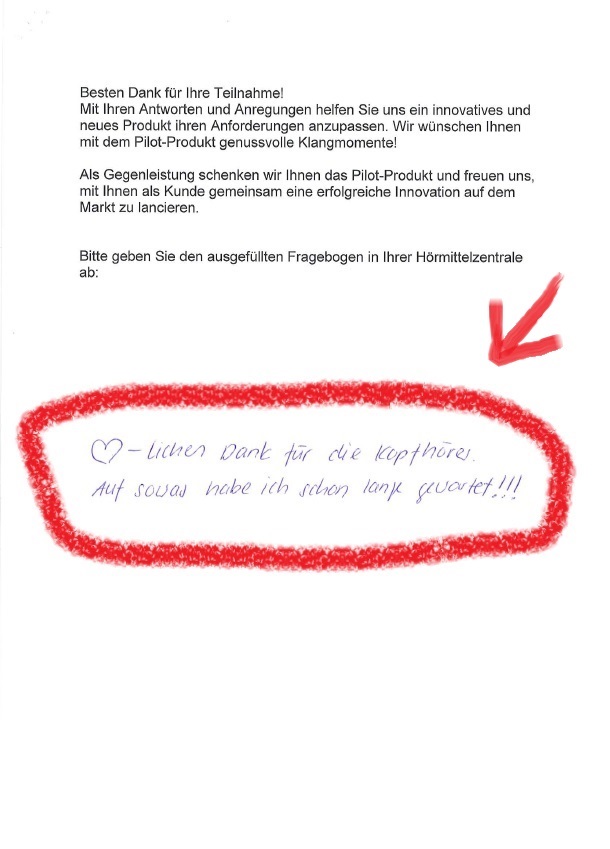 Besten Dank für Ihre Teilnahme!
Mit Ihren Antworten und Anregungen helfen Sie uns ein innovatives und neues Produkt ihren Anforderungen anzupassen. Wir wünschen Ihnen mit dem Pilot-Produkt genussvolle Klangmomente!

Als Gegenleistung schenken wir Ihnen das Pilot-Produkt und freuen uns, mit Ihnen als Kunde gemeinsam eine erfolgreiche Innovation auf dem Markt zu lancieren.

Bitte geben Sie den ausgefüllten Fragebogen in Ihrer Hörmittelzentrale ab:

♡-lichen Dank für die Kopfhörer.
Auf sowas habe ich schon lange gewartet!!!